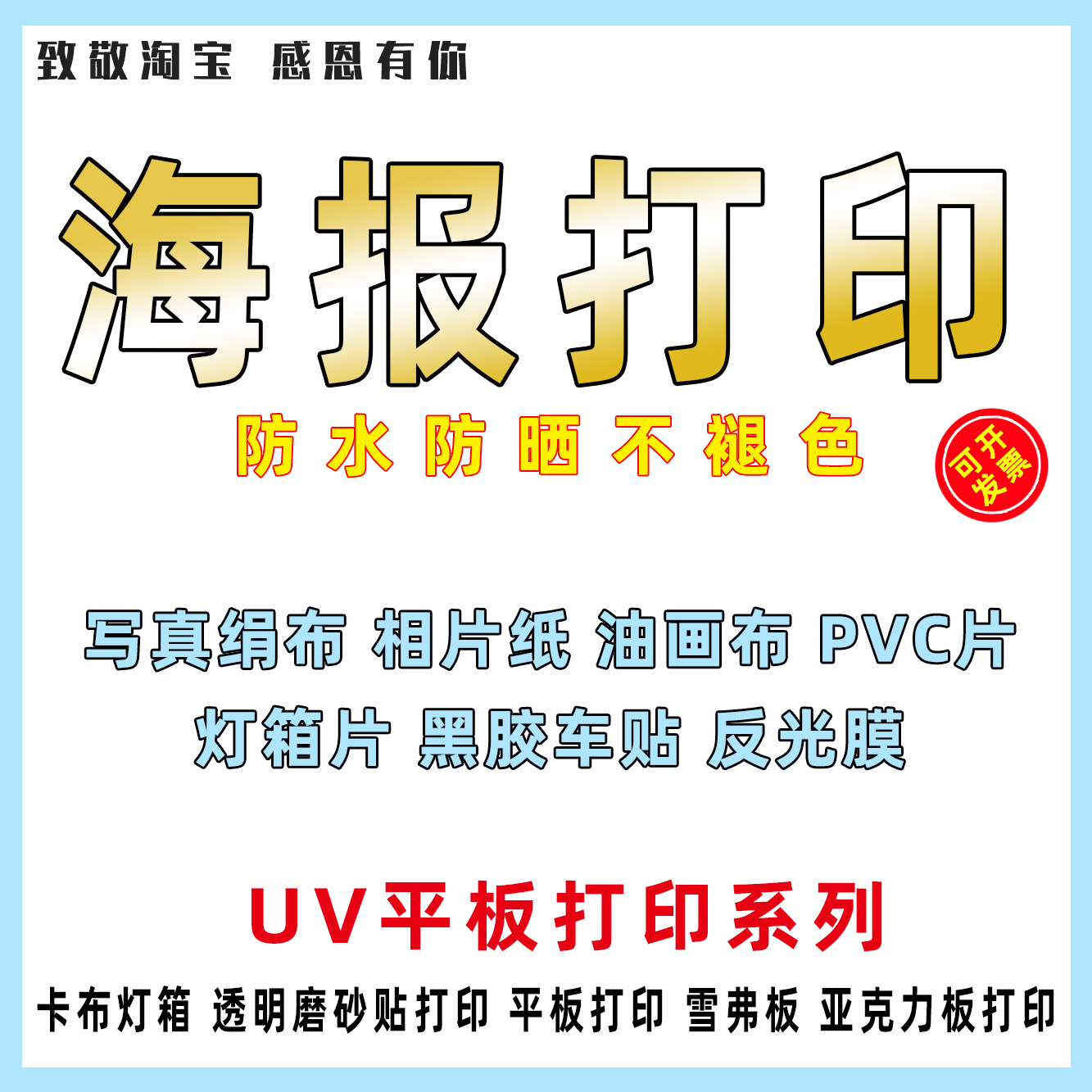 致敬淘宝 感恩有你

海报打印

防水防晒不褪色

可开发票

写真绢布 相片纸 油画布 PVC片

灯箱片 黑胶车贴 反光膜

UV平板打印系列

卡布灯箱 透明磨砂贴打印 平板打印 雪弗板 亚克力板打印